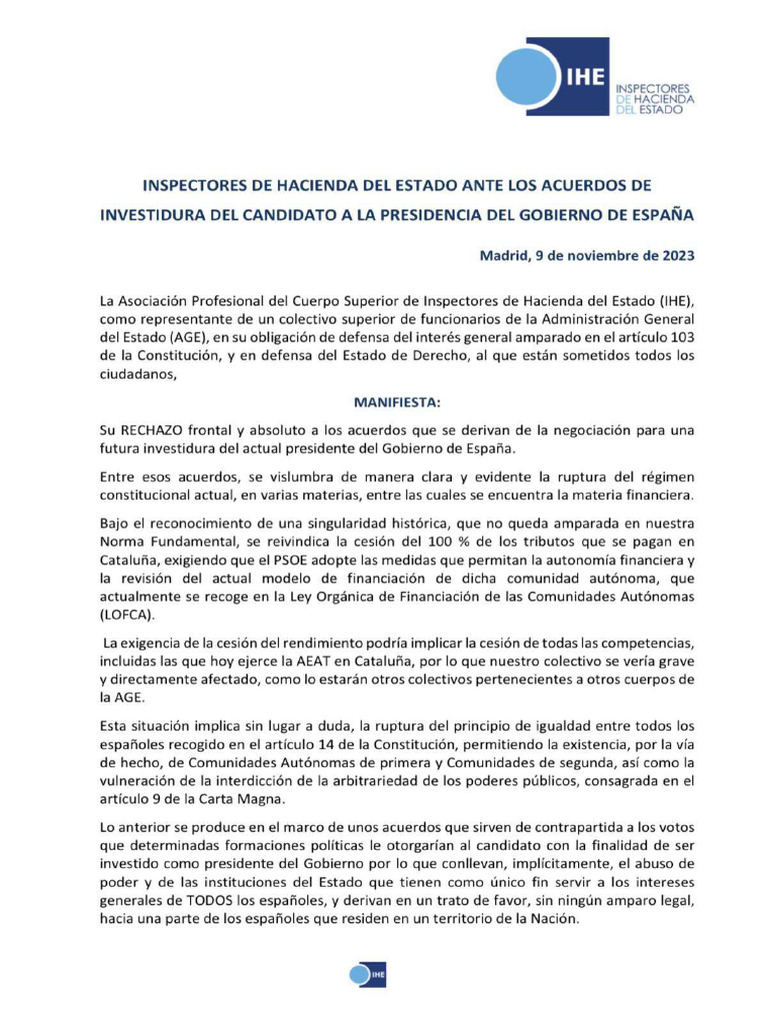 IHE
INSPECTORES DE HACIENDA DEL ESTADO

INSPECTORES DE HACIENDA DEL ESTADO ANTE LOS ACUERDOS DE INVESTIDURA DEL CANDIDATO A LA PRESIDENCIA DEL GOBIERNO DE ESPAÑA

Madrid, 9 de noviembre de 2023

La Asociación Profesional del Cuerpo Superior de Inspectores de Hacienda del Estado (IHE), como representante de un colectivo superior de funcionarios de la Administración General del Estado (AGE), en su obligación de defensa del interés general amparado en el artículo 103 de la Constitución, y en defensa del Estado de Derecho, al que están sometidos todos los ciudadanos,

MANIFIESTA:

Su RECHAZO frontal y absoluto a los acuerdos que se derivan de la negociación para una futura investidura del actual presidente del Gobierno de España.

Entre esos acuerdos, se vislumbra de manera clara y evidente la ruptura del régimen constitucional actual, en varias materias, entre las cuales se encuentra la materia financiera.

Bajo el reconocimiento de una singularidad histórica, que no queda amparada en nuestra Norma Fundamental, se reivindica la cesión del 100 % de los tributos que se pagan en Cataluña, exigiendo que el PSOE adopte las medidas que permitan la autonomía financiera y la revisión del actual modelo de financiación de dicha comunidad autónoma, que actualmente se recoge en la Ley Orgánica de Financiación de las Comunidades Autónomas (LOFCA).

La exigencia de la cesión del rendimiento podría implicar la cesión de todas las competencias, incluidas las que hoy ejerce la AEAT en Cataluña, por lo que nuestro colectivo se vería grave y directamente afectado, como lo estarán otros colectivos pertenecientes a otros cuerpos de la AGE.

Esta situación implica sin lugar a duda, la ruptura del principio de igualdad entre todos los españoles recogido en el artículo 14 de la Constitución, permitiendo la existencia, por la vía de hecho, de Comunidades Autónomas de primera y Comunidades de segunda, así como la vulneración de la interdicción de la arbitrariedad de los poderes públicos, consagrada en el artículo 9 de la Carta Magna.

Lo anterior se produce en el marco de unos acuerdos que sirven de contrapartida a los votos que determinadas formaciones políticas le otorgarían al candidato con la finalidad de ser investido como presidente del Gobierno por lo que conllevan, implícitamente, el abuso de poder y de las instituciones del Estado que tienen como único fin servir a los intereses generales de TODOS los españoles, y derivan en un trato de favor, sin ningún amparo legal, hacia una parte de los españoles que residen en un territorio de la Nación.

IHE